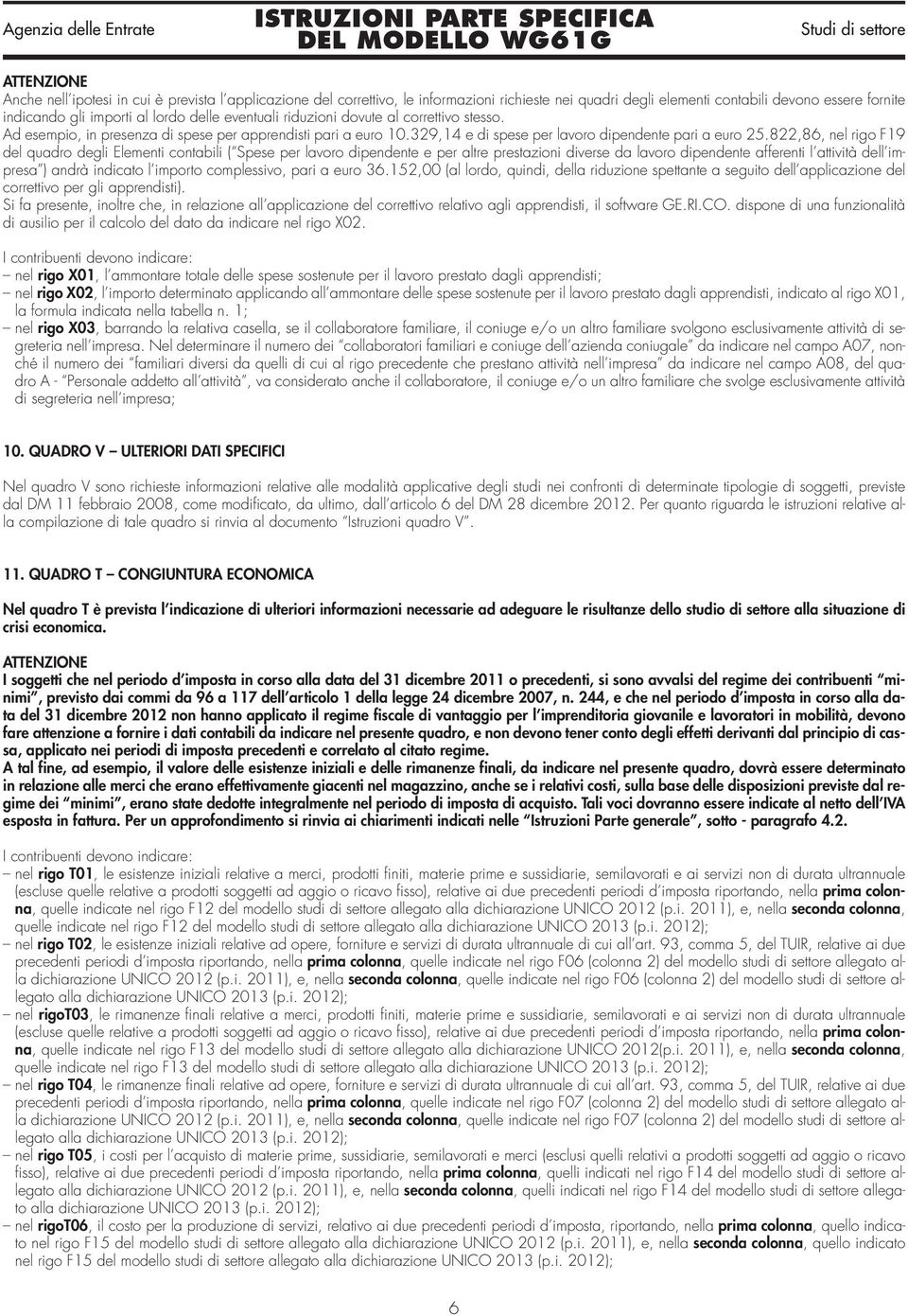 Agenzia delle Entrate

ISTRUZIONI PARTE SPECIFICA DEL MODELLO WG61G

Studi di settore

ATTENZIONE
Anche nell'ipotesi in cui è prevista l'applicazione del correttivo, le informazioni richieste nei quadri degli elementi contabili devono essere fornite indicando gli importi al lordo delle eventuali riduzioni dovute al correttivo stesso.
Ad esempio, in presenza di spese per apprendisti pari a euro 10.329,14 e di spese per lavoro dipendente pari a euro 25.822,86, nel rigo F19 del quadro degli Elementi contabili ("Spese per lavoro dipendente e per altre prestazioni diverse da lavoro dipendente afferenti l'attività dell'impresa") andrà indicato l'importo complessivo, pari a euro 36.152,00 (al lordo, quindi, della riduzione spettante a seguito dell'applicazione del correttivo per gli apprendisti).
Si fa presente, inoltre che, in relazione all'applicazione del correttivo relativo agli apprendisti, il software GE.RI.CO. dispone di una funzionalità di ausilio per il calcolo del dato da indicare nel rigo X02.

I contribuenti devono indicare:
– nel rigo X01, l'ammontare totale delle spese sostenute per il lavoro prestato dagli apprendisti;
– nel rigo X02, l'importo determinato applicando all'ammontare delle spese sostenute per il lavoro prestato dagli apprendisti, indicato al rigo X01, la formula indicata nella tabella n. 1;
– nel rigo X03, barrando la relativa casella, se il collaboratore familiare, il coniuge e/o un altro familiare svolgono esclusivamente attività di segreteria nell'impresa. Nel determinare il numero dei "collaboratori familiari e coniuge dell'azienda coniugale" da indicare nel campo A07, nonché il numero dei "familiari diversi da quelli di cui al rigo precedente che prestano attività nell'impresa" da indicare nel campo A08, del quadro A - "Personale addetto all'attività", va considerato anche il collaboratore, il coniuge e/o un altro familiare che svolge esclusivamente attività di segreteria nell'impresa;

10. QUADRO V – ULTERIORI DATI SPECIFICI

Nel quadro V sono richieste informazioni relative alle modalità applicative degli studi nei confronti di determinate tipologie di soggetti, previste dal DM 11 febbraio 2008, come modificato, da ultimo, dall'articolo 6 del DM 28 dicembre 2012. Per quanto riguarda le istruzioni relative alla compilazione di tale quadro si rinvia al documento "Istruzioni quadro V".

11. QUADRO T – CONGIUNTURA ECONOMICA

Nel quadro T è prevista l'indicazione di ulteriori informazioni necessarie ad adeguare le risultanze dello studio di settore alla situazione di crisi economica.

ATTENZIONE
I soggetti che nel periodo d'imposta in corso alla data del 31 dicembre 2011 o precedenti, si sono avvalsi del regime dei contribuenti "minimi", previsto dai commi da 96 a 117 dell'articolo 1 della legge 24 dicembre 2007, n. 244, e che nel periodo d'imposta in corso alla data del 31 dicembre 2012 non hanno applicato il regime fiscale di vantaggio per l'imprenditoria giovanile e lavoratori in mobilità, devono fare attenzione a fornire i dati contabili da indicare nel presente quadro, e non devono tener conto degli effetti derivanti dal principio di cassa, applicato nei periodi di imposta precedenti e correlato al citato regime.
A tal fine, ad esempio, il valore delle esistenze iniziali e delle rimanenze finali, da indicare nel presente quadro, dovrà essere determinato in relazione alle merci che erano effettivamente giacenti nel magazzino, anche se i relativi costi, sulla base delle disposizioni previste dal regime dei "minimi", erano state dedotte integralmente nel periodo di imposta di acquisto. Tali voci dovranno essere indicate al netto dell'IVA esposta in fattura. Per un approfondimento si rinvia ai chiarimenti indicati nelle "Istruzioni Parte generale", sotto - paragrafo 4.2.

I contribuenti devono indicare:
– nel rigo T01, le esistenze iniziali relative a merci, prodotti finiti, materie prime e sussidiarie, semilavorati e ai servizi non di durata ultrannuale (escluse quelle relative a prodotti soggetti ad aggio o ricavo fisso), relative ai due precedenti periodi d'imposta riportando, nella prima colonna, quelle indicate nel rigo F12 del modello studi di settore allegato alla dichiarazione UNICO 2012 (p.i. 2011), e, nella seconda colonna, quelle indicate nel rigo F12 del modello studi di settore allegato alla dichiarazione UNICO 2013 (p.i. 2012);
– nel rigo T02, le esistenze iniziali relative ad opere, forniture e servizi di durata ultrannuale di cui all'art. 93, comma 5, del TUIR, relative ai due precedenti periodi d'imposta riportando, nella prima colonna, quelle indicate nel rigo F06 (colonna 2) del modello studi di settore allegato alla dichiarazione UNICO 2012 (p.i. 2011), e, nella seconda colonna, quelle indicate nel rigo F06 (colonna 2) del modello studi di settore allegato alla dichiarazione UNICO 2013 (p.i. 2012);
– nel rigoT03, le rimanenze finali relative a merci, prodotti finiti, materie prime e sussidiarie, semilavorati e ai servizi non di durata ultrannuale (escluse quelle relative a prodotti soggetti ad aggio o ricavo fisso), relative ai due precedenti periodi d'imposta riportando, nella prima colonna, quelle indicate nel rigo F13 del modello studi di settore allegato alla dichiarazione UNICO 2012(p.i. 2011), e, nella seconda colonna, quelle indicate nel rigo F13 del modello studi di settore allegato alla dichiarazione UNICO 2013 (p.i. 2012);
– nel rigo T04, le rimanenze finali relative ad opere, forniture e servizi di durata ultrannuale di cui all'art. 93, comma 5, del TUIR, relative ai due precedenti periodi d'imposta riportando, nella prima colonna, quelle indicate nel rigo F07 (colonna 2) del modello studi di settore allegato alla dichiarazione UNICO 2012 (p.i. 2011), e, nella seconda colonna, quelle indicate nel rigo F07 (colonna 2) del modello studi di settore allegato alla dichiarazione UNICO 2013 (p.i. 2012);
– nel rigo T05, i costi per l'acquisto di materie prime, sussidiarie, semilavorati e merci (esclusi quelli relativi a prodotti soggetti ad aggio o ricavo fisso), relative ai due precedenti periodi d'imposta riportando, nella prima colonna, quelli indicati nel rigo F14 del modello studi di settore allegato alla dichiarazione UNICO 2012 (p.i. 2011), e, nella seconda colonna, quelli indicati nel rigo F14 del modello studi di settore allegato alla dichiarazione UNICO 2013 (p.i. 2012);
– nel rigoT06, il costo per la produzione di servizi, relativo ai due precedenti periodi d'imposta, riportando, nella prima colonna, quello indicato nel rigo F15 del modello studi di settore allegato alla dichiarazione UNICO 2012 (p.i. 2011), e, nella seconda colonna, quello indicato nel rigo F15 del modello studi di settore allegato alla dichiarazione UNICO 2013 (p.i. 2012);

6